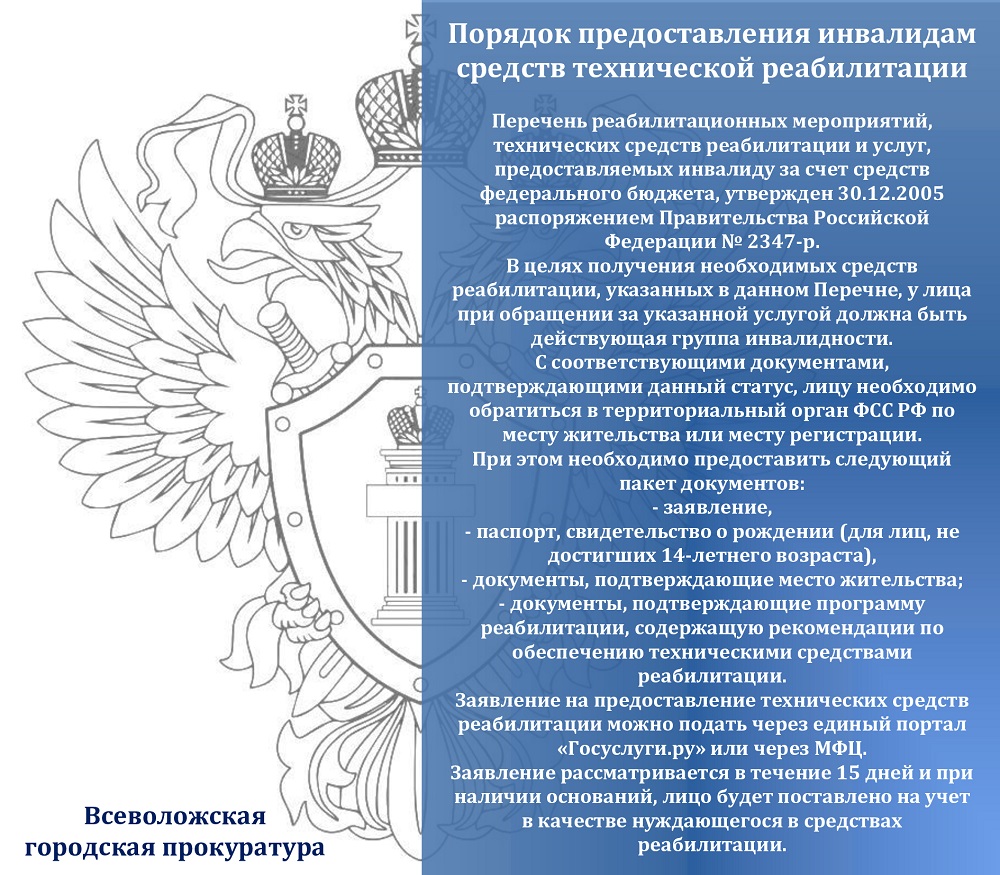 Порядок предоставления инвалидам средств технической реабилитации

Перечень реабилитационных мероприятий, технических средств реабилитации и услуг, предоставляемых инвалиду за счет средств федерального бюджета, утвержден 30.12.2005 распоряжением Правительства Российской Федерации № 2347-р.
В целях получения необходимых средств реабилитации, указанных в данном Перечне, у лица при обращении за указанной услугой должна быть действующая группа инвалидности.
С соответствующими документами, подтверждающими данный статус, лицу необходимо обратиться в территориальный орган ФСС РФ по месту жительства или месту регистрации.
При этом необходимо предоставить следующий пакет документов:
- заявление,
- паспорт, свидетельство о рождении (для лиц, не достигших 14-летнего возраста),
- документы, подтверждающие место жительства;
- документы, подтверждающие программу реабилитации, содержащую рекомендации по обеспечению техническими средствами реабилитации.
Заявление на предоставление технических средств реабилитации можно подать через единый портал «Госуслуги.ру» или через МФЦ.
Заявление рассматривается в течение 15 дней и при наличии оснований, лицо будет поставлено на учет в качестве нуждающегося в средствах реабилитации.

Всеволожская городская прокуратура